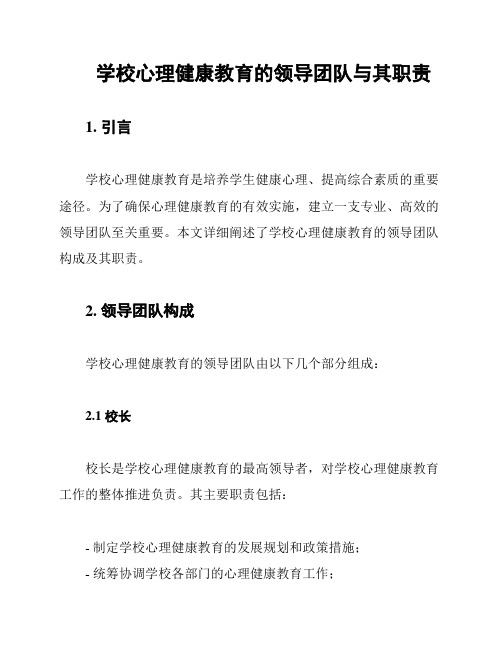 学校心理健康教育的领导团队与其职责

1. 引言

学校心理健康教育是培养学生健康心理、提高综合素质的重要途径。为了确保心理健康教育的有效实施，建立一支专业、高效的领导团队至关重要。本文详细阐述了学校心理健康教育的领导团队构成及其职责。

2. 领导团队构成

学校心理健康教育的领导团队由以下几个部分组成：

2.1 校长

校长是学校心理健康教育的最高领导者，对学校心理健康教育工作的整体推进负责。其主要职责包括：

- 制定学校心理健康教育的发展规划和政策措施；
- 统筹协调学校各部门的心理健康教育工作；